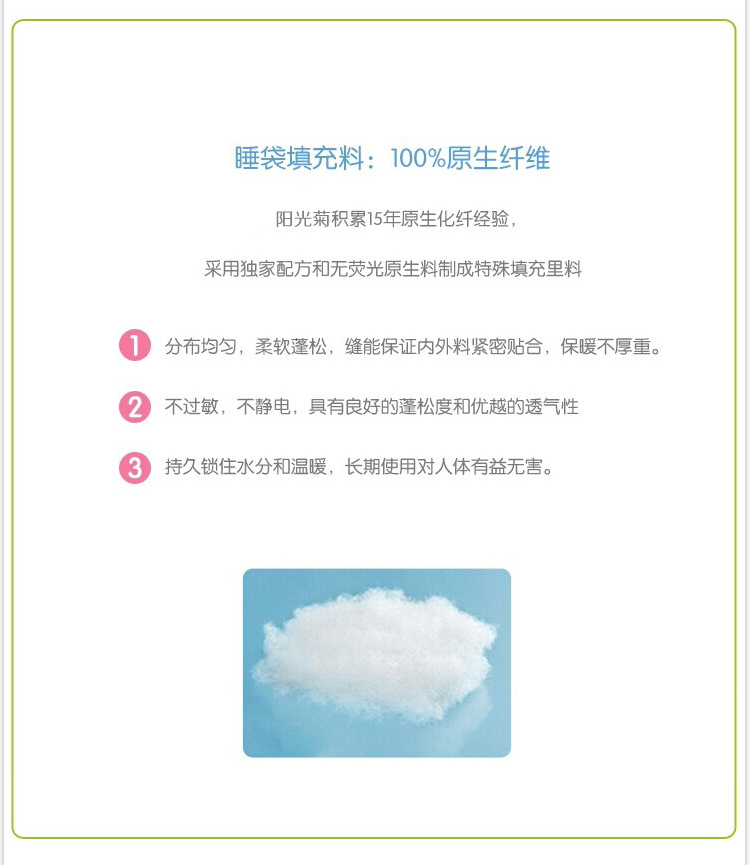 睡袋填充料：100%原生纤维

阳光菊积累15年原生化纤经验，

采用独家配方和无荧光原生料制成特殊填充里料

1 分布均匀，柔软蓬松，缝能保证内外料紧密贴合，保暖不厚重。

2 不过敏，不静电，具有良好的蓬松度和优越的透气性

3 持久锁住水分和温暖，长期使用对人体有益无害。